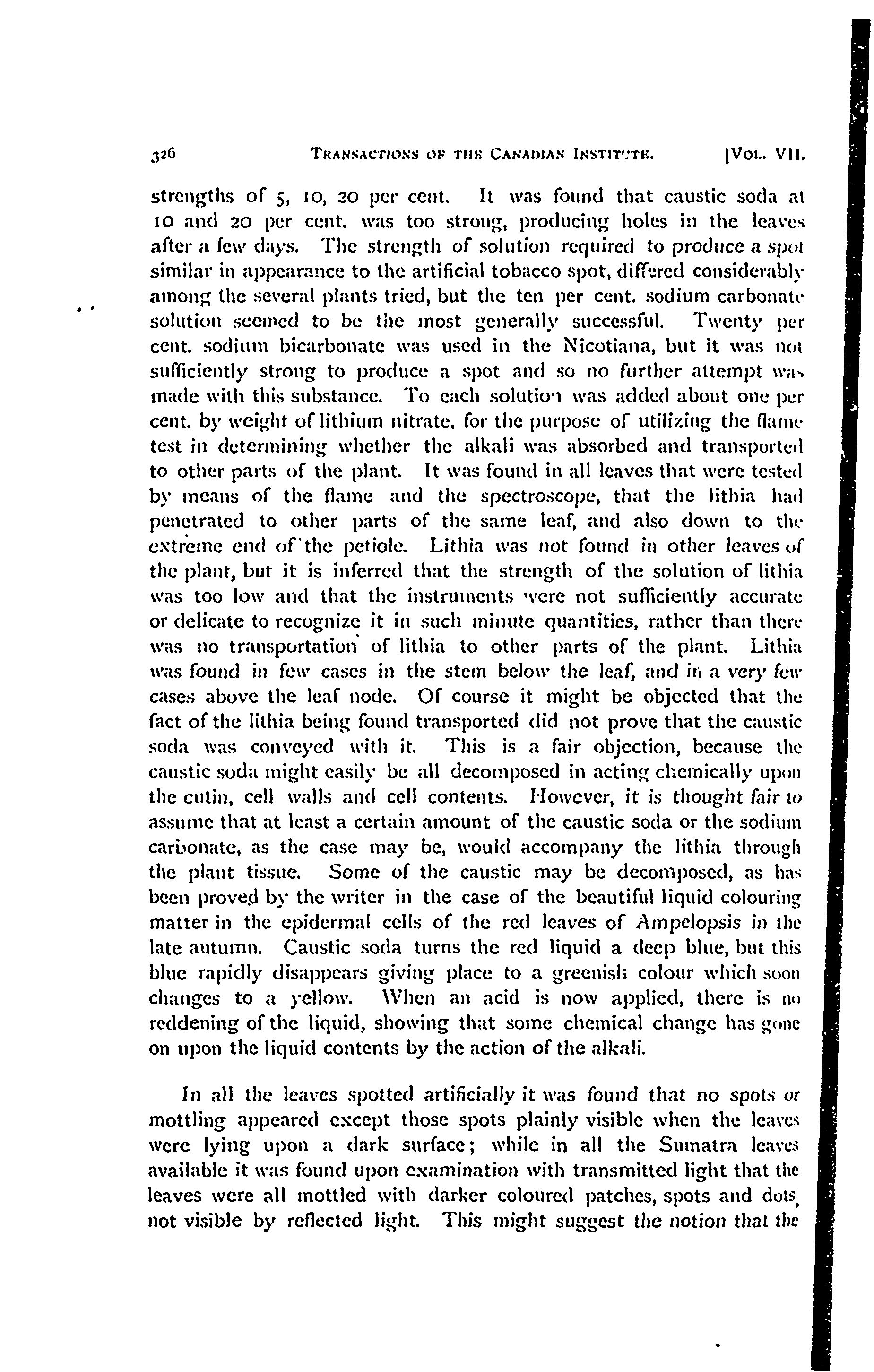 326 TRANSACTIONS OF THE CANADIAN INSTITUTE. [VOL. VII.

strengths of 5, 10, 20 per cent. It was found that caustic soda at 10 and 20 per cent. was too strong, producing holes in the leaves after a few days. The strength of solution required to produce a spot similar in appearance to the artificial tobacco spot, differed considerably among the several plants tried, but the ten per cent. sodium carbonate solution seemed to be the most generally successful. Twenty per cent. sodium bicarbonate was used in the Nicotiana, but it was not sufficiently strong to produce a spot and so no further attempt was made with this substance. To each solution was added about one per cent. by weight of lithium nitrate, for the purpose of utilizing the flame test in determining whether the alkali was absorbed and transported to other parts of the plant. It was found in all leaves that were tested by means of the flame and the spectroscope, that the lithia had penetrated to other parts of the same leaf, and also down to the extreme end of the petiole. Lithia was not found in other leaves of the plant, but it is inferred that the strength of the solution of lithia was too low and that the instruments were not sufficiently accurate or delicate to recognize it in such minute quantities, rather than there was no transportation of lithia to other parts of the plant. Lithia was found in few cases in the stem below the leaf, and in a very few cases above the leaf node. Of course it might be objected that the fact of the lithia being found transported did not prove that the caustic soda was conveyed with it. This is a fair objection, because the caustic soda might easily be all decomposed in acting chemically upon the cutin, cell walls and cell contents. However, it is thought fair to assume that at least a certain amount of the caustic soda or the sodium carbonate, as the case may be, would accompany the lithia through the plant tissue. Some of the caustic may be decomposed, as has been proved by the writer in the case of the beautiful liquid colouring matter in the epidermal cells of the red leaves of Ampelopsis in the late autumn. Caustic soda turns the red liquid a deep blue, but this blue rapidly disappears giving place to a greenish colour which soon changes to a yellow. When an acid is now applied, there is no reddening of the liquid, showing that some chemical change has gone on upon the liquid contents by the action of the alkali.

In all the leaves spotted artificially it was found that no spots or mottling appeared except those spots plainly visible when the leaves were lying upon a dark surface; while in all the Sumatra leaves available it was found upon examination with transmitted light that the leaves were all mottled with darker coloured patches, spots and dots, not visible by reflected light. This might suggest the notion that the